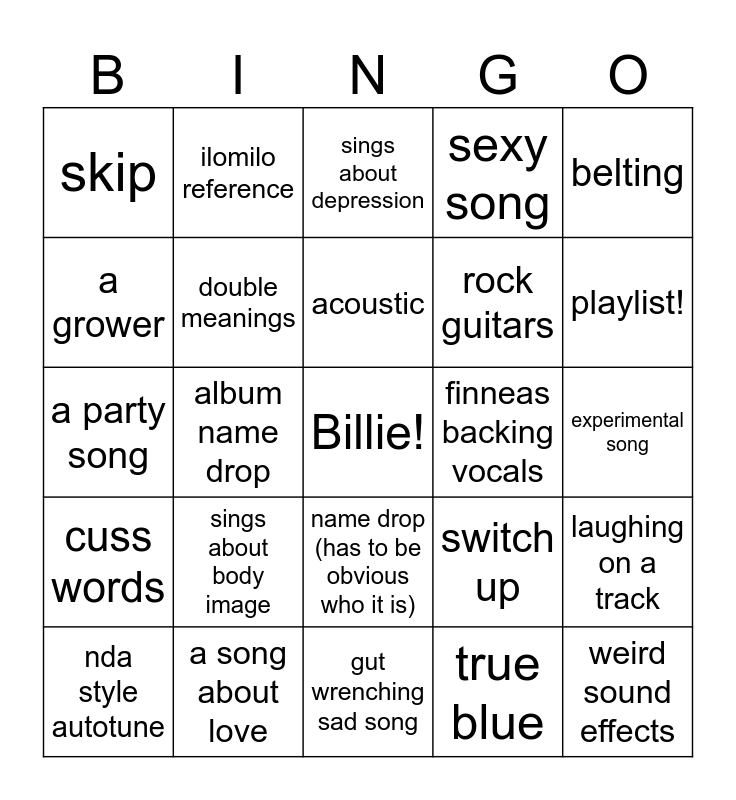 | B | I | N | G | O |
|---|---|---|---|---|
| skip | ilomilo reference | sings about depression | sexy song | belting |
| a grower | double meanings | acoustic | rock guitars | playlist! |
| a party song | album name drop | Billie! | finneas backing vocals | experimental song |
| cuss words | sings about body image | name drop (has to be obvious who it is) | switch up | laughing on a track |
| nda style autotune | a song about love | gut wrenching sad song | true blue | weird sound effects |